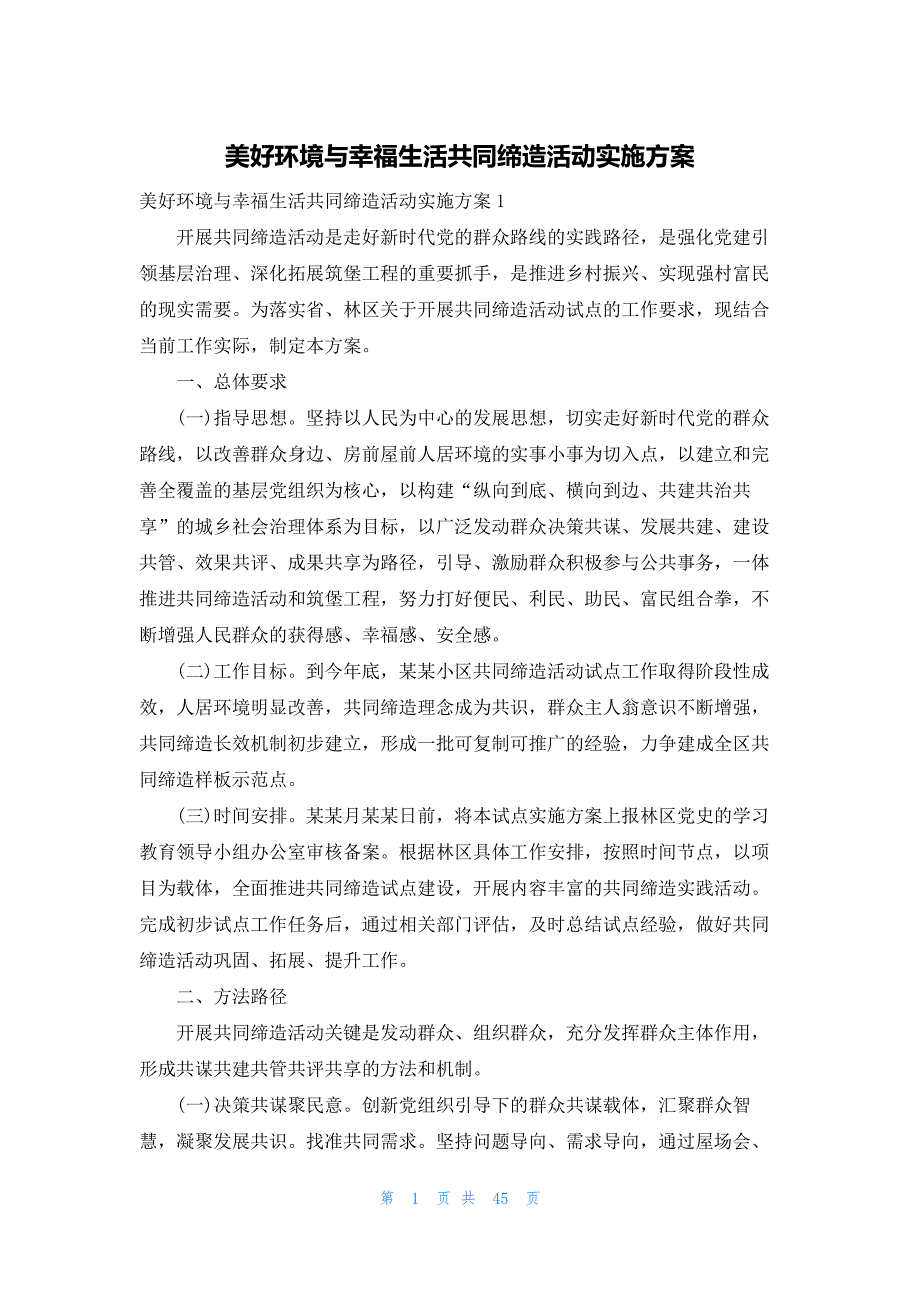 美好环境与幸福生活共同缔造活动实施方案

美好环境与幸福生活共同缔造活动实施方案 1

开展共同缔造活动是走好新时代党的群众路线的实践路径，是强化党建引领基层治理、深化拓展筑堡工程的重要抓手，是推进乡村振兴、实现强村富民的现实需要。为落实省、林区关于开展共同缔造活动试点的工作要求，现结合当前工作实际，制定本方案。

一、总体要求

(一)指导思想。坚持以人民为中心的发展思想，切实走好新时代党的群众路线，以改善群众身边、房前屋前人居环境的实事小事为切入点，以建立和完善全覆盖的基层党组织为核心，以构建“纵向到底、横向到边、共建共治共享”的城乡社会治理体系为目标，以广泛发动群众决策共谋、发展共建、建设共管、效果共评、成果共享为路径，引导、激励群众积极参与公共事务，一体推进共同缔造活动和筑堡工程，努力打好便民、利民、助民、富民组合拳，不断增强人民群众的获得感、幸福感、安全感。

(二)工作目标。到今年底，某某小区共同缔造活动试点工作取得阶段性成效，人居环境明显改善，共同缔造理念成为共识，群众主人翁意识不断增强，共同缔造长效机制初步建立，形成一批可复制可推广的经验，力争建成全区共同缔造样板示范点。

(三)时间安排。某某月某某日前，将本试点实施方案上报林区党史的学习教育领导小组办公室审核备案。根据林区具体工作安排，按照时间节点，以项目为载体，全面推进共同缔造试点建设，开展内容丰富的共同缔造实践活动。完成初步试点工作任务后，通过相关部门评估，及时总结试点经验，做好共同缔造活动巩固、拓展、提升工作。

二、方法路径

开展共同缔造活动关键是发动群众、组织群众，充分发挥群众主体作用，形成共谋共建共管共评共享的方法和机制。

(一)决策共谋聚民意。创新党组织引导下的群众共谋载体，汇聚群众智慧，凝聚发展共识。找准共同需求。坚持问题导向、需求导向，通过屋场会、

第 1 页 共 45 页